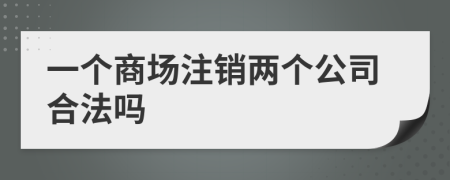 一个商场注销两个公司合法吗